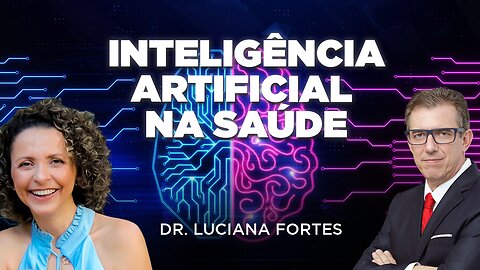 INTELIGÊNCIA ARTIFICIAL NA SAÚDE

DR. LUCIANA FORTES